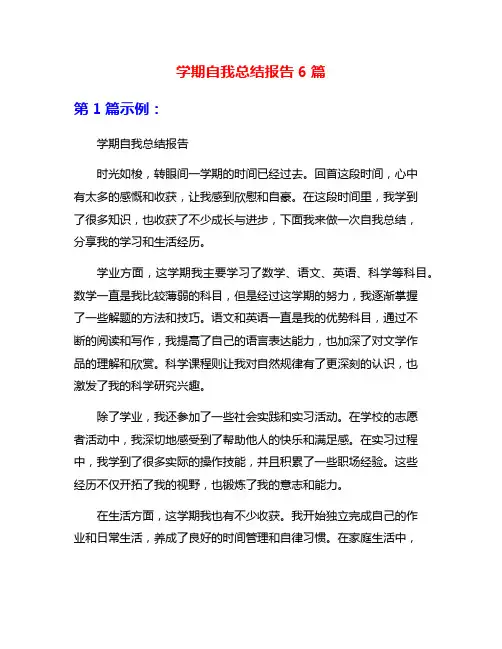 学期自我总结报告 6 篇

第 1 篇示例：

学期自我总结报告

时光如梭，转眼间一学期的时间已经过去。回首这段时间，心中有太多的感慨和收获，让我感到欣慰和自豪。在这段时间里，我学到了很多知识，也收获了不少成长与进步，下面我来做一次自我总结，分享我的学习和生活经历。

学业方面，这学期我主要学习了数学、语文、英语、科学等科目。数学一直是我比较薄弱的科目，但是经过这学期的努力，我逐渐掌握了一些解题的方法和技巧。语文和英语一直是我的优势科目，通过不断的阅读和写作，我提高了自己的语言表达能力，也加深了对文学作品的理解和欣赏。科学课程则让我对自然规律有了更深刻的认识，也激发了我的科学研究兴趣。

除了学业，我还参加了一些社会实践和实习活动。在学校的志愿者活动中，我深切地感受到了帮助他人的快乐和满足感。在实习过程中，我学到了很多实际的操作技能，并且积累了一些职场经验。这些经历不仅开拓了我的视野，也锻炼了我的意志和能力。

在生活方面，这学期我也有不少收获。我开始独立完成自己的作业和日常生活，养成了良好的时间管理和自律习惯。在家庭生活中，